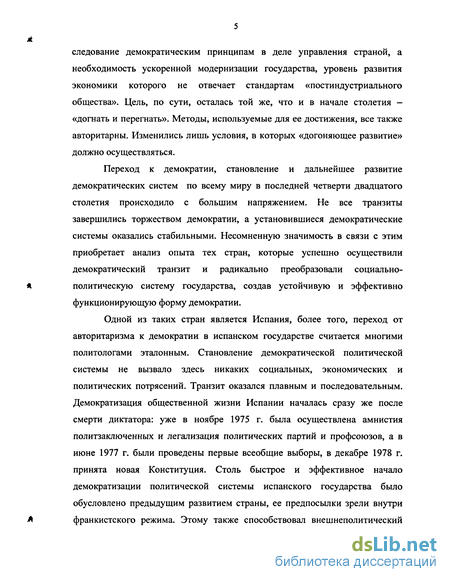 5

следование демократическим принципам в деле управления страной, а необходимость ускоренной модернизации государства, уровень развития экономики которого не отвечает стандартам «постиндустриального общества». Цель, по сути, осталась той же, что и в начале столетия – «догнать и перегнать». Методы, используемые для ее достижения, все также авторитарны. Изменились лишь условия, в которых «догоняющее развитие» должно осуществляться.

Переход к демократии, становление и дальнейшее развитие демократических систем по всему миру в последней четверти двадцатого столетия происходило с большим напряжением. Не все транзиты завершились торжеством демократии, а установившиеся демократические системы оказались стабильными. Несомненную значимость в связи с этим приобретает анализ опыта тех стран, которые успешно осуществили демократический транзит и радикально преобразовали социально-политическую систему государства, создав устойчивую и эффективно функционирующую форму демократии.

Одной из таких стран является Испания, более того, переход от авторитаризма к демократии в испанском государстве считается многими политологами эталонным. Становление демократической политической системы не вызвало здесь никаких социальных, экономических и политических потрясений. Транзит оказался плавным и последовательным. Демократизация общественной жизни Испании началась сразу же после смерти диктатора: уже в ноябре 1975 г. была осуществлена амнистия политзаключенных и легализация политических партий и профсоюзов, а в июне 1977 г. были проведены первые всеобщие выборы, в декабре 1978 г. принята новая Конституция. Столь быстрое и эффективное начало демократизации политической системы испанского государства было обусловлено предыдущим развитием страны, ее предпосылки зрели внутри франкистского режима. Этому также способствовал внешнеполитический

dsLib.net
библиотека диссертаций